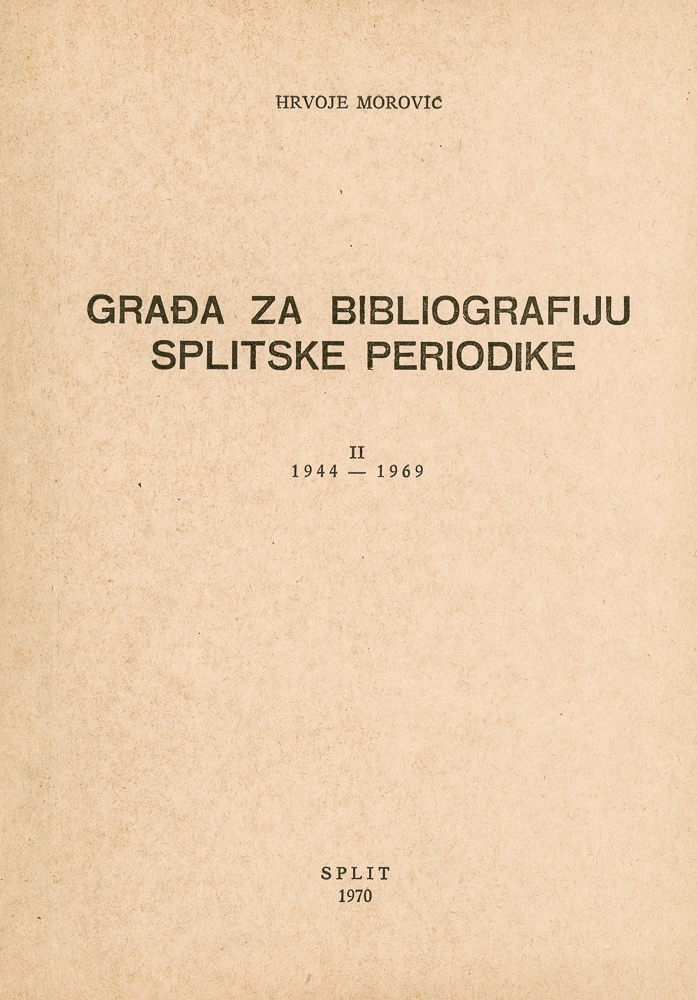 HRVOJE MOROVIĆ

GRAĐA ZA BIBLIOGRAFIJU SPLITSKE PERIODIKE

II
1944 — 1969

SPLIT
1970